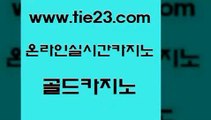 www.tie23.com

온라인실시간카지노

골드카지노